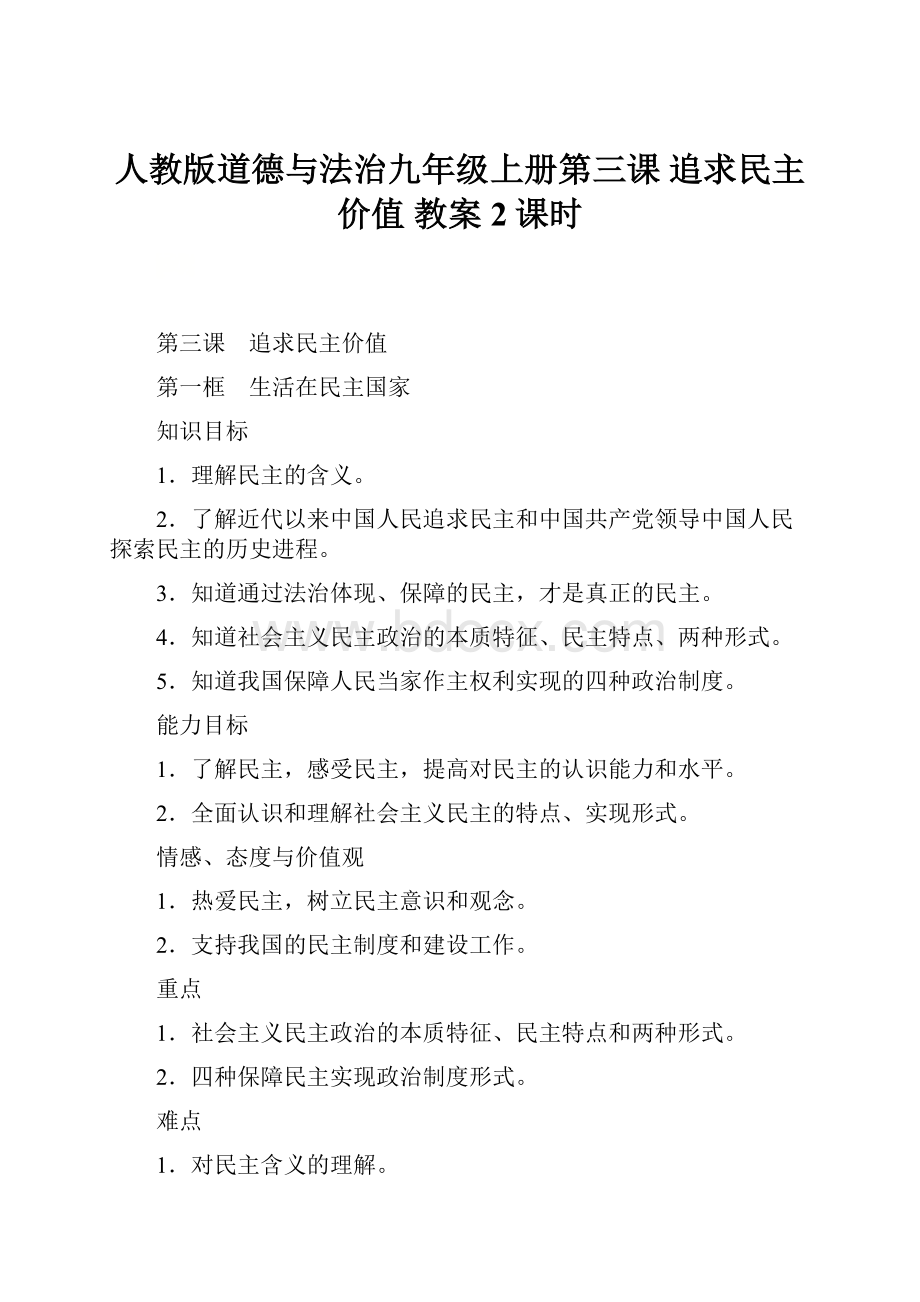 人教版道德与法治九年级上册第三课 追求民主价值 教案 2 课时

第三课　追求民主价值

第一框　生活在民主国家

知识目标

1．理解民主的含义。

2．了解近代以来中国人民追求民主和中国共产党领导中国人民探索民主的历史进程。

3．知道通过法治体现、保障的民主，才是真正的民主。

4．知道社会主义民主政治的本质特征、民主特点、两种形式。

5．知道我国保障人民当家作主权利实现的四种政治制度。

能力目标

1．了解民主，感受民主，提高对民主的认识能力和水平。

2．全面认识和理解社会主义民主的特点、实现形式。

情感、态度与价值观

1．热爱民主，树立民主意识和观念。

2．支持我国的民主制度和建设工作。

重点

1．社会主义民主政治的本质特征、民主特点和两种形式。

2．四种保障民主实现政治制度形式。

难点

1．对民主含义的理解。

www.bdocx.com